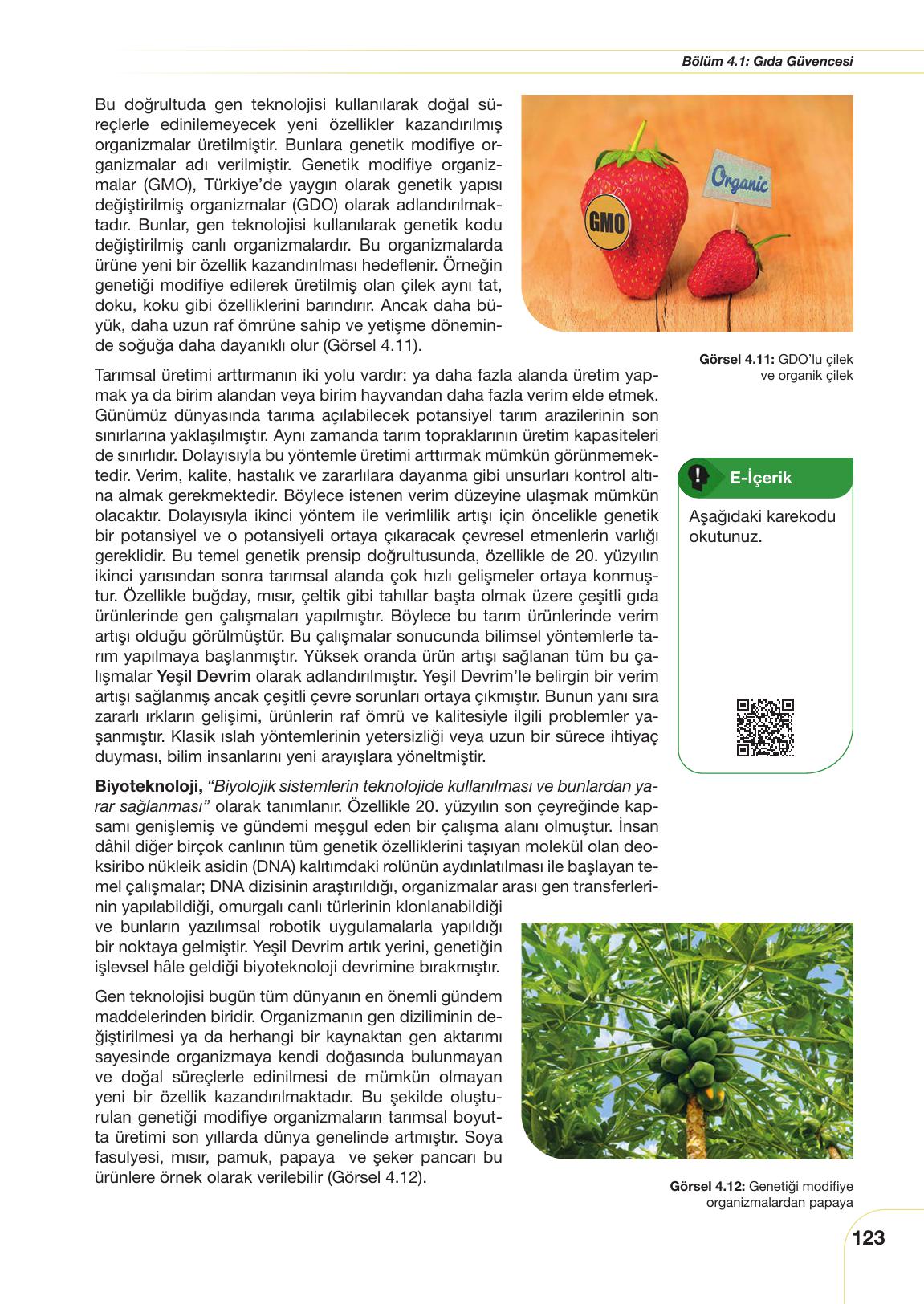 Bölüm 4.1: Gıda Güvencesi

Bu doğrultuda gen teknolojisi kullanılarak doğal süreçlerle edinilemeyecek yeni özellikler kazandırılmış organizmalar üretilmiştir. Bunlara genetik modifiye organizmalar adı verilmiştir. Genetik modifiye organizmalar (GMO), Türkiye'de yaygın olarak genetik yapısı değiştirilmiş organizmalar (GDO) olarak adlandırılmaktadır. Bunlar, gen teknolojisi kullanılarak genetik kodu değiştirilmiş canlı organizmalardır. Bu organizmalarda ürüne yeni bir özellik kazandırılması hedeflenir. Örneğin genetiği modifiye edilerek üretilmiş olan çilek aynı tat, doku, koku gibi özelliklerini barındırır. Ancak daha büyük, daha uzun raf ömrüne sahip ve yetişme döneminde soğuğa daha dayanıklı olur (Görsel 4.11).

GMO

Organic

Görsel 4.11: GDO'lu çilek ve organik çilek

Tarımsal üretimi arttırmanın iki yolu vardır: ya daha fazla alanda üretim yapmak ya da birim alandan veya birim hayvandan daha fazla verim elde etmek. Günümüz dünyasında tarıma açılabilecek potansiyel tarım arazilerinin son sınırlarına yaklaşılmıştır. Aynı zamanda tarım topraklarının üretim kapasiteleri de sınırlıdır. Dolayısıyla bu yöntemle üretimi arttırmak mümkün görünmemektedir. Verim, kalite, hastalık ve zararlılara dayanma gibi unsurları kontrol altına almak gerekmektedir. Böylece istenen verim düzeyine ulaşmak mümkün olacaktır. Dolayısıyla ikinci yöntem ile verimlilik artışı için öncelikle genetik bir potansiyel ve o potansiyeli ortaya çıkaracak çevresel etmenlerin varlığı gereklidir. Bu temel genetik prensip doğrultusunda, özellikle de 20. yüzyılın ikinci yarısından sonra tarımsal alanda çok hızlı gelişmeler ortaya konmuştur. Özellikle buğday, mısır, çeltik gibi tahıllar başta olmak üzere çeşitli gıda ürünlerinde gen çalışmaları yapılmıştır. Böylece bu tarım ürünlerinde verim artışı olduğu görülmüştür. Bu çalışmalar sonucunda bilimsel yöntemlerle tarım yapılmaya başlanmıştır. Yüksek oranda ürün artışı sağlanan tüm bu çalışmalar Yeşil Devrim olarak adlandırılmıştır. Yeşil Devrim'le belirgin bir verim artışı sağlanmış ancak çeşitli çevre sorunları ortaya çıkmıştır. Bunun yanı sıra zararlı ırkların gelişimi, ürünlerin raf ömrü ve kalitesiyle ilgili problemler yaşanmıştır. Klasik ıslah yöntemlerinin yetersizliği veya uzun bir sürece ihtiyaç duyması, bilim insanlarını yeni arayışlara yöneltmiştir.

E-İçerik

Aşağıdaki karekodu okutunuz.

Biyoteknoloji, "Biyolojik sistemlerin teknolojide kullanılması ve bunlardan yarar sağlanması" olarak tanımlanır. Özellikle 20. yüzyılın son çeyreğinde kapsamı genişlemiş ve gündemi meşgul eden bir çalışma alanı olmuştur. İnsan dâhil diğer birçok canlının tüm genetik özelliklerini taşıyan molekül olan deoksiribo nükleik asidin (DNA) kalıtımdaki rolünün aydınlatılması ile başlayan temel çalışmalar; DNA dizisinin araştırıldığı, organizmalar arası gen transferlerinin yapılabildiği, omurgalı canlı türlerinin klonlanabildiği ve bunların yazılımsal robotik uygulamalarla yapıldığı bir noktaya gelmiştir. Yeşil Devrim artık yerini, genetiğin işlevsel hâle geldiği biyoteknoloji devrimine bırakmıştır.

Gen teknolojisi bugün tüm dünyanın en önemli gündem maddelerinden biridir. Organizmanın gen diziliminin değiştirilmesi ya da herhangi bir kaynaktan gen aktarımı sayesinde organizmaya kendi doğasında bulunmayan ve doğal süreçlerle edinilmesi de mümkün olmayan yeni bir özellik kazandırılmaktadır. Bu şekilde oluşturulan genetiği modifiye organizmaların tarımsal boyutta üretimi son yıllarda dünya genelinde artmıştır. Soya fasulyesi, mısır, pamuk, papaya ve şeker pancarı bu ürünlere örnek olarak verilebilir (Görsel 4.12).

Görsel 4.12: Genetiği modifiye organizmalardan papaya

123